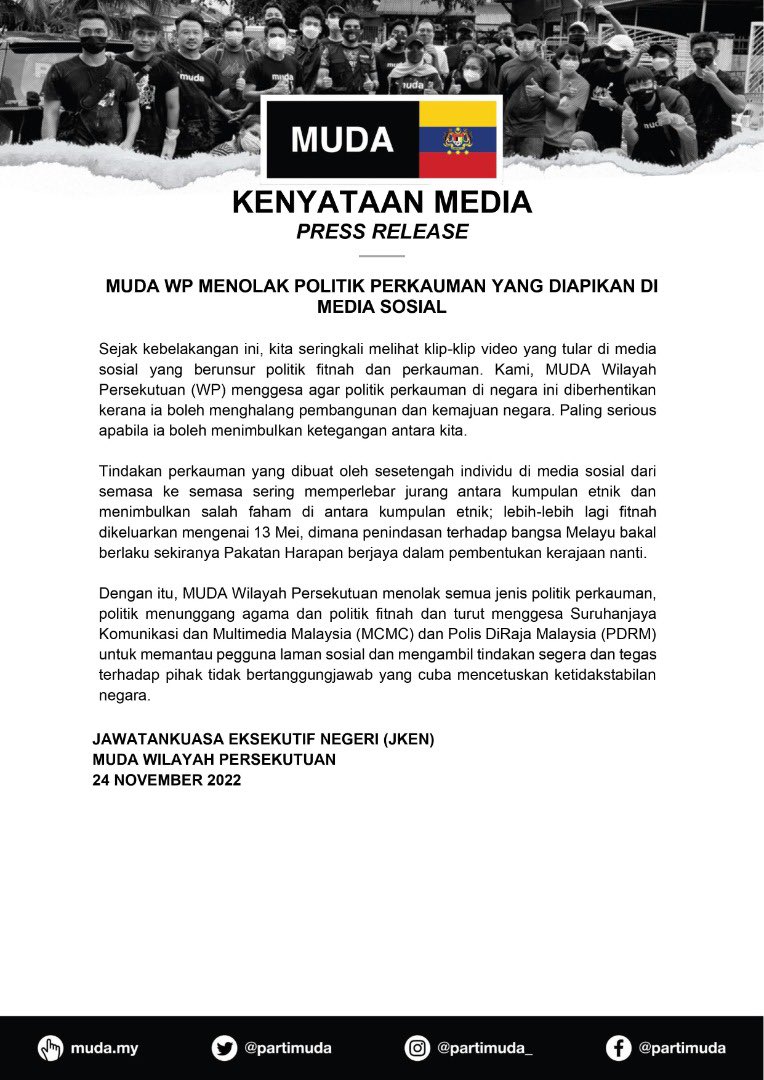 MUDA

KENYATAAN MEDIA
PRESS RELEASE

MUDA WP MENOLAK POLITIK PERKAUMAN YANG DIAPIKAN DI MEDIA SOSIAL

Sejak kebelakangan ini, kita seringkali melihat klip-klip video yang tular di media sosial yang berunsur politik fitnah dan perkauman. Kami, MUDA Wilayah Persekutuan (WP) menggesa agar politik perkauman di negara ini diberhentikan kerana ia boleh menghalang pembangunan dan kemajuan negara. Paling serious apabila ia boleh menimbulkan ketegangan antara kita.

Tindakan perkauman yang dibuat oleh sesetengah individu di media sosial dari semasa ke semasa sering memperlebar jurang antara kumpulan etnik dan menimbulkan salah faham di antara kumpulan etnik; lebih-lebih lagi fitnah dikeluarkan mengenai 13 Mei, dimana penindasan terhadap bangsa Melayu bakal berlaku sekiranya Pakatan Harapan berjaya dalam pembentukan kerajaan nanti.

Dengan itu, MUDA Wilayah Persekutuan menolak semua jenis politik perkauman, politik menunggang agama dan politik fitnah dan turut menggesa Suruhanjaya Komunikasi dan Multimedia Malaysia (MCMC) dan Polis DiRaja Malaysia (PDRM) untuk memantau pegguna laman sosial dan mengambil tindakan segera dan tegas terhadap pihak tidak bertanggungjawab yang cuba mencetuskan ketidakstabilan negara.

JAWATANKUASA EKSEKUTIF NEGERI (JKEN)
MUDA WILAYAH PERSEKUTUAN
24 NOVEMBER 2022

muda.my @partimuda @partimuda_ @partimuda